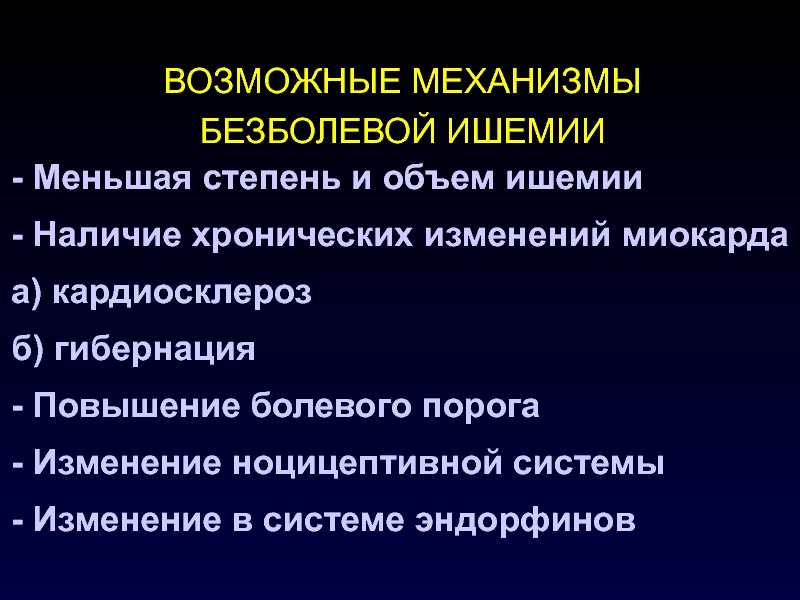 ВОЗМОЖНЫЕ МЕХАНИЗМЫ
БЕЗБОЛЕВОЙ ИШЕМИИ

- Меньшая степень и объем ишемии
- Наличие хронических изменений миокарда
а) кардиосклероз
б) гибернация
- Повышение болевого порога
- Изменение ноцицептивной системы
- Изменение в системе эндорфинов